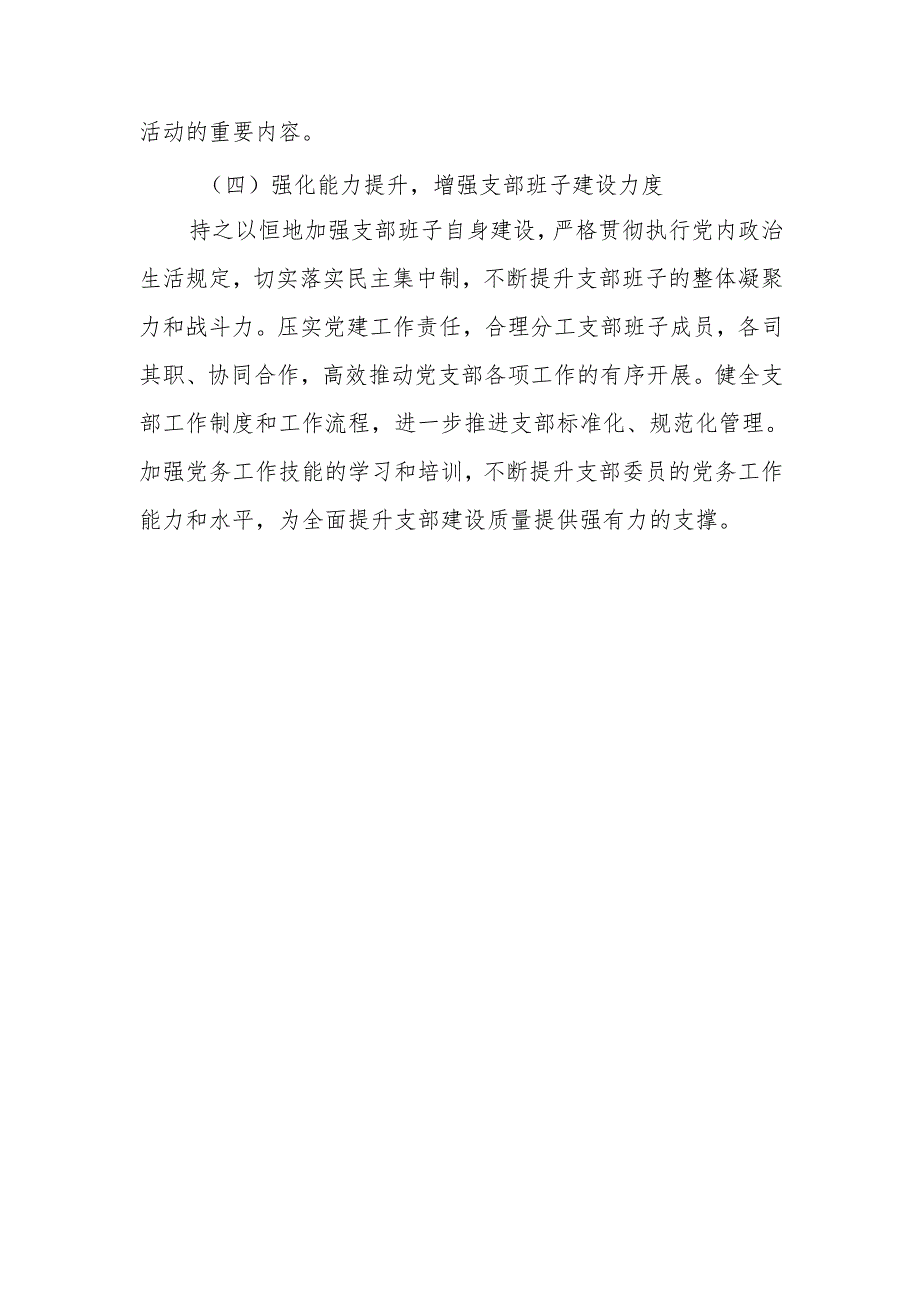 活动的重要内容。

（四）强化能力提升，增强支部班子建设力度

持之以恒地加强支部班子自身建设，严格贯彻执行党内政治生活规定，切实落实民主集中制，不断提升支部班子的整体凝聚力和战斗力。压实党建工作责任，合理分工支部班子成员，各司其职、协同合作，高效推动党支部各项工作的有序开展。健全支部工作制度和工作流程，进一步推进支部标准化、规范化管理。加强党务工作技能的学习和培训，不断提升支部委员的党务工作能力和水平，为全面提升支部建设质量提供强有力的支撑。